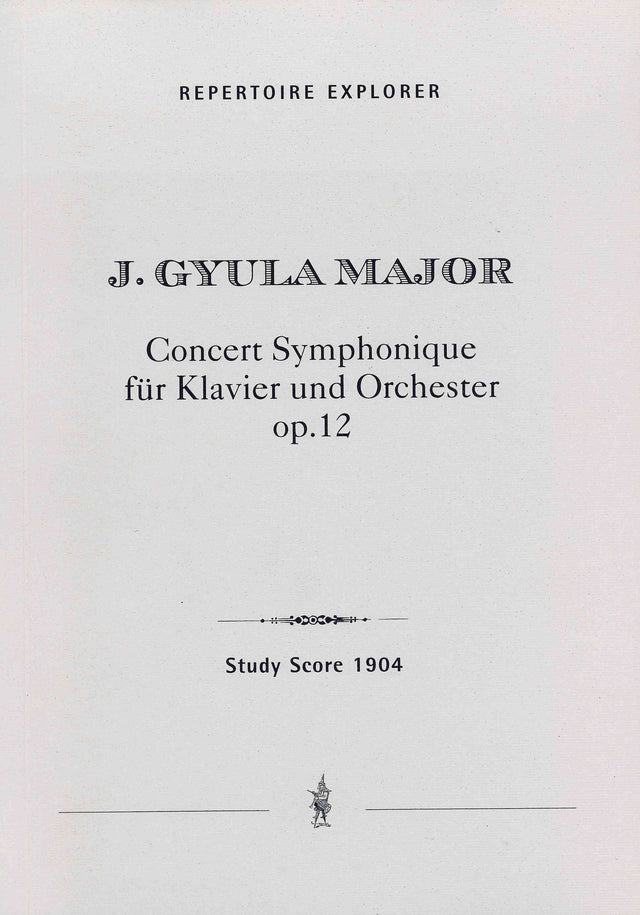 REPERTOIRE EXPLORER

J. GYULA MAJOR

Concert Symphonique
für Klavier und Orchester
op.12

Study Score 1904